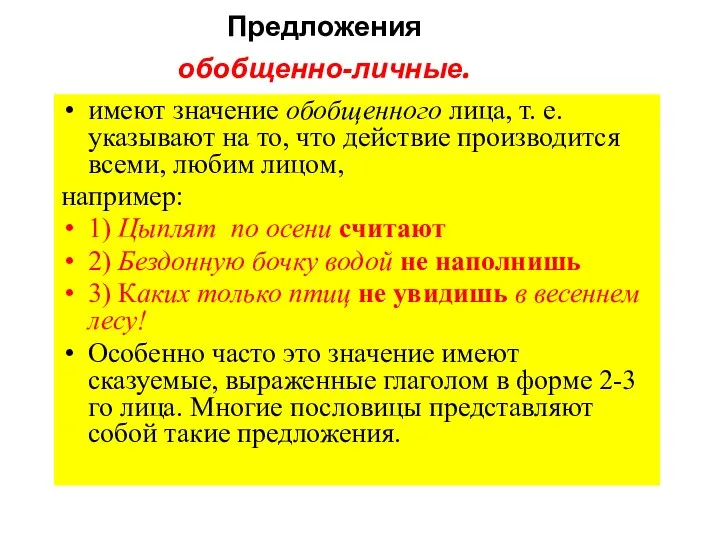 Предложения

обобщенно-личные.

• имеют значение обобщенного лица, т. е. указывают на то, что действие производится всеми, любим лицом,

например:

• 1) Цыплят по осени считают

• 2) Бездонную бочку водой не наполнишь

• 3) Каких только птиц не увидишь в весеннем лесу!

• Особенно часто это значение имеют сказуемые, выраженные глаголом в форме 2-3 го лица. Многие пословицы представляют собой такие предложения.